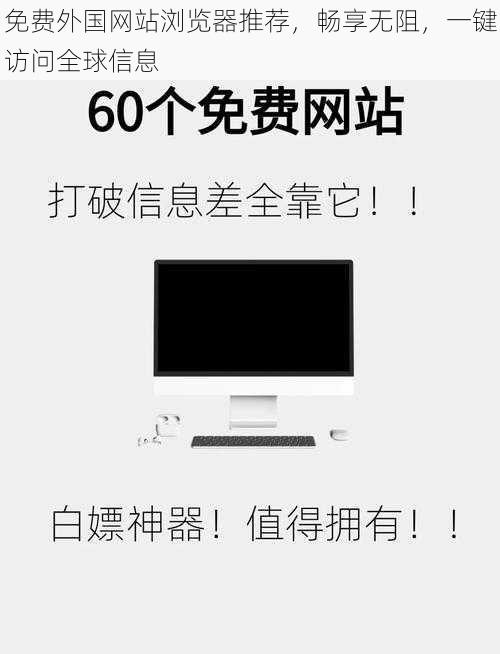 免费外国网站浏览器推荐，畅享无阻，一键访问全球信息

60个免费网站

打破信息差全靠它！！

白嫖神器！值得拥有！！